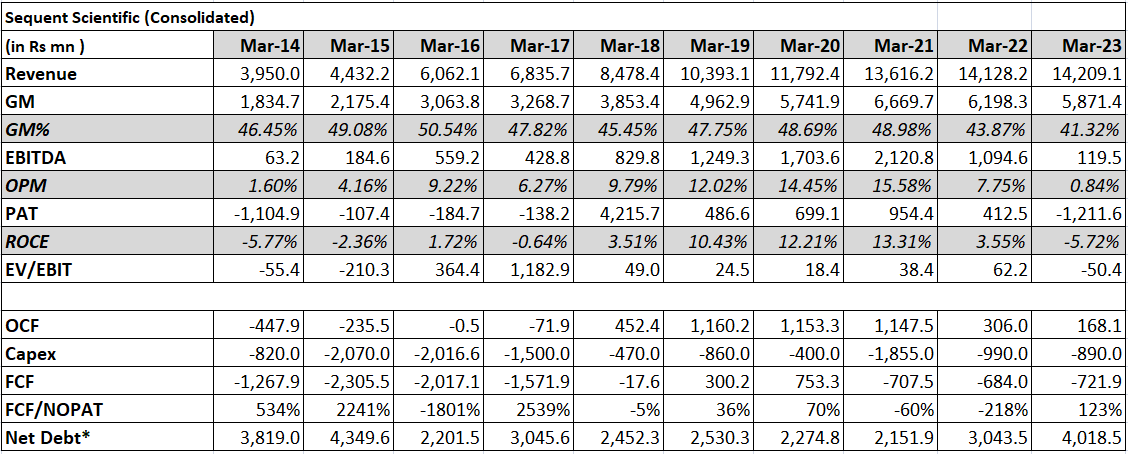 Sequent Scientific (Consolidated)

| (in Rs mn ) | Mar-14 | Mar-15 | Mar-16 | Mar-17 | Mar-18 | Mar-19 | Mar-20 | Mar-21 | Mar-22 | Mar-23 |
|---|---|---|---|---|---|---|---|---|---|---|
| Revenue | 3,950.0 | 4,432.2 | 6,062.1 | 6,835.7 | 8,478.4 | 10,393.1 | 11,792.4 | 13,616.2 | 14,128.2 | 14,209.1 |
| GM | 1,834.7 | 2,175.4 | 3,063.8 | 3,268.7 | 3,853.4 | 4,962.9 | 5,741.9 | 6,669.7 | 6,198.3 | 5,871.4 |
| GM% | 46.45% | 49.08% | 50.54% | 47.82% | 45.45% | 47.75% | 48.69% | 48.98% | 43.87% | 41.32% |
| EBITDA | 63.2 | 184.6 | 559.2 | 428.8 | 829.8 | 1,249.3 | 1,703.6 | 2,120.8 | 1,094.6 | 119.5 |
| OPM | 1.60% | 4.16% | 9.22% | 6.27% | 9.79% | 12.02% | 14.45% | 15.58% | 7.75% | 0.84% |
| PAT | -1,104.9 | -107.4 | -184.7 | -138.2 | 4,215.7 | 486.6 | 699.1 | 954.4 | 412.5 | -1,211.6 |
| ROCE | -5.77% | -2.36% | 1.72% | -0.64% | 3.51% | 10.43% | 12.21% | 13.31% | 3.55% | -5.72% |
| EV/EBIT | -55.4 | -210.3 | 364.4 | 1,182.9 | 49.0 | 24.5 | 18.4 | 38.4 | 62.2 | -50.4 |
| | | | | | | | | | | |
| OCF | -447.9 | -235.5 | -0.5 | -71.9 | 452.4 | 1,160.2 | 1,153.3 | 1,147.5 | 306.0 | 168.1 |
| Capex | -820.0 | -2,070.0 | -2,016.6 | -1,500.0 | -470.0 | -860.0 | -400.0 | -1,855.0 | -990.0 | -890.0 |
| FCF | -1,267.9 | -2,305.5 | -2,017.1 | -1,571.9 | -17.6 | 300.2 | 753.3 | -707.5 | -684.0 | -721.9 |
| FCF/NOPAT | 534% | 2241% | -1801% | 2539% | -5% | 36% | 70% | -60% | -218% | 123% |
| Net Debt* | 3,819.0 | 4,349.6 | 2,201.5 | 3,045.6 | 2,452.3 | 2,530.3 | 2,274.8 | 2,151.9 | 3,043.5 | 4,018.5 |